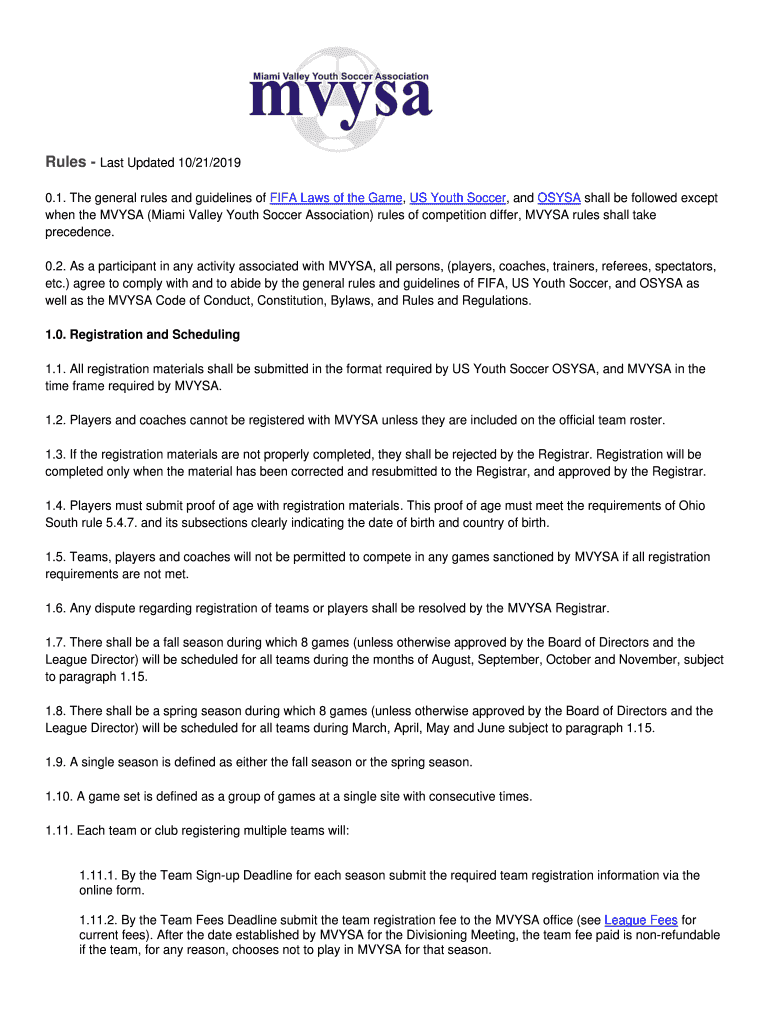 Miami Valley Youth Soccer Association
mvysa

Rules - Last Updated 10/21/2019

0.1. The general rules and guidelines of FIFA Laws of the Game, US Youth Soccer, and OSYSA shall be followed except when the MVYSA (Miami Valley Youth Soccer Association) rules of competition differ, MVYSA rules shall take precedence.

0.2. As a participant in any activity associated with MVYSA, all persons, (players, coaches, trainers, referees, spectators, etc.) agree to comply with and to abide by the general rules and guidelines of FIFA, US Youth Soccer, and OSYSA as well as the MVYSA Code of Conduct, Constitution, Bylaws, and Rules and Regulations.

1.0. Registration and Scheduling

1.1. All registration materials shall be submitted in the format required by US Youth Soccer OSYSA, and MVYSA in the time frame required by MVYSA.

1.2. Players and coaches cannot be registered with MVYSA unless they are included on the official team roster.

1.3. If the registration materials are not properly completed, they shall be rejected by the Registrar. Registration will be completed only when the material has been corrected and resubmitted to the Registrar, and approved by the Registrar.

1.4. Players must submit proof of age with registration materials. This proof of age must meet the requirements of Ohio South rule 5.4.7. and its subsections clearly indicating the date of birth and country of birth.

1.5. Teams, players and coaches will not be permitted to compete in any games sanctioned by MVYSA if all registration requirements are not met.

1.6. Any dispute regarding registration of teams or players shall be resolved by the MVYSA Registrar.

1.7. There shall be a fall season during which 8 games (unless otherwise approved by the Board of Directors and the League Director) will be scheduled for all teams during the months of August, September, October and November, subject to paragraph 1.15.

1.8. There shall be a spring season during which 8 games (unless otherwise approved by the Board of Directors and the League Director) will be scheduled for all teams during March, April, May and June subject to paragraph 1.15.

1.9. A single season is defined as either the fall season or the spring season.

1.10. A game set is defined as a group of games at a single site with consecutive times.

1.11. Each team or club registering multiple teams will:

1.11.1. By the Team Sign-up Deadline for each season submit the required team registration information via the online form.

1.11.2. By the Team Fees Deadline submit the team registration fee to the MVYSA office (see League Fees for current fees). After the date established by MVYSA for the Divisioning Meeting, the team fee paid is non-refundable if the team, for any reason, chooses not to play in MVYSA for that season.